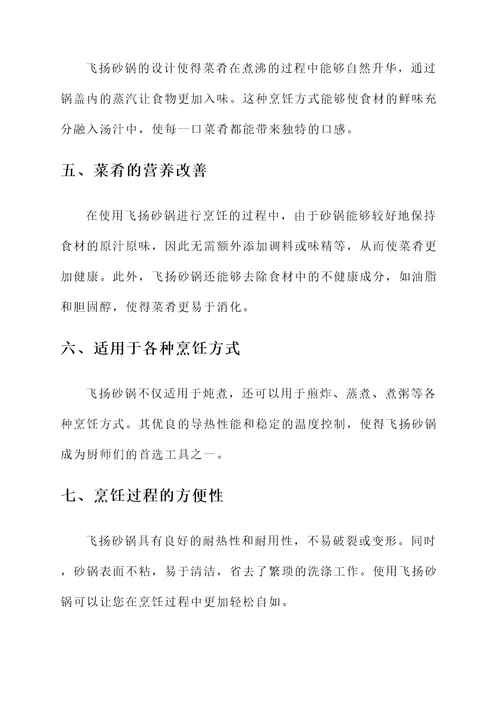 飞扬砂锅的设计使得菜肴在煮沸的过程中能够自然升华，通过锅盖内的蒸汽让食物更加入味。这种烹饪方式能够使食材的鲜味充分融入汤汁中，使每一口菜肴都能带来独特的口感。

五、菜肴的营养改善

在使用飞扬砂锅进行烹饪的过程中，由于砂锅能够较好地保持食材的原汁原味，因此无需额外添加调料或味精等，从而使菜肴更加健康。此外，飞扬砂锅还能够去除食材中的不健康成分，如油脂和胆固醇，使得菜肴更易于消化。

六、适用于各种烹饪方式

飞扬砂锅不仅适用于炖煮，还可以用于煎炸、蒸煮、煮粥等各种烹饪方式。其优良的导热性能和稳定的温度控制，使得飞扬砂锅成为厨师们的首选工具之一。

七、烹饪过程的方便性

飞扬砂锅具有良好的耐热性和耐用性，不易破裂或变形。同时，砂锅表面不粘，易于清洁，省去了繁琐的洗涤工作。使用飞扬砂锅可以让您在烹饪过程中更加轻松自如。